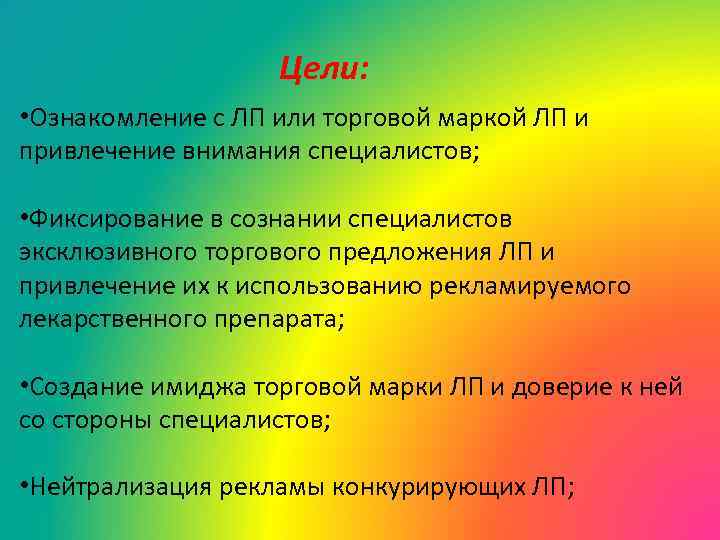 Цели:

•Ознакомление с ЛП или торговой маркой ЛП и привлечение внимания специалистов;

•Фиксирование в сознании специалистов эксклюзивного торгового предложения ЛП и привлечение их к использованию рекламируемого лекарственного препарата;

•Создание имиджа торговой марки ЛП и доверие к ней со стороны специалистов;

•Нейтрализация рекламы конкурирующих ЛП;